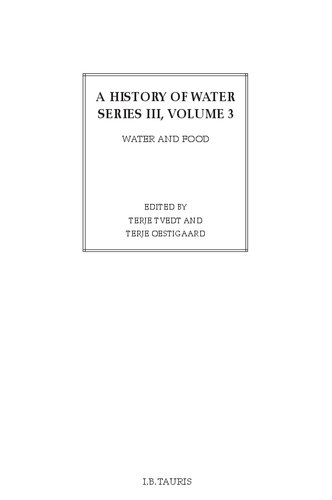 A HISTORY OF WATER
SERIES III, VOLUME 3

WATER AND FOOD

EDITED BY
TERJE TVEDT AND
TERJE OESTIGAARD

I.B.TAURIS